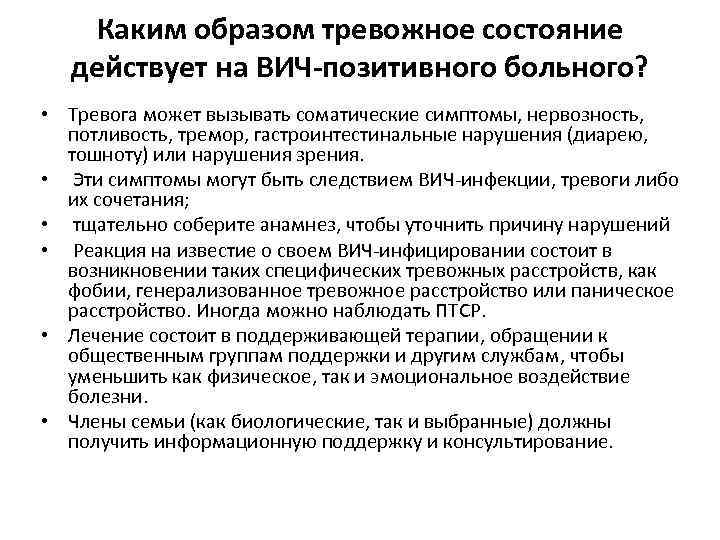 Каким образом тревожное состояние действует на ВИЧ-позитивного больного?

• Тревога может вызывать соматические симптомы, нервозность, потливость, тремор, гастроинтестинальные нарушения (диарею, тошноту) или нарушения зрения.
• Эти симптомы могут быть следствием ВИЧ-инфекции, тревоги либо их сочетания;
• тщательно соберите анамнез, чтобы уточнить причину нарушений
• Реакция на известие о своем ВИЧ-инфицировании состоит в возникновении таких специфических тревожных расстройств, как фобии, генерализованное тревожное расстройство или паническое расстройство. Иногда можно наблюдать ПТСР.
• Лечение состоит в поддерживающей терапии, обращении к общественным группам поддержки и другим службам, чтобы уменьшить как физическое, так и эмоциональное воздействие болезни.
• Члены семьи (как биологические, так и выбранные) должны получить информационную поддержку и консультирование.